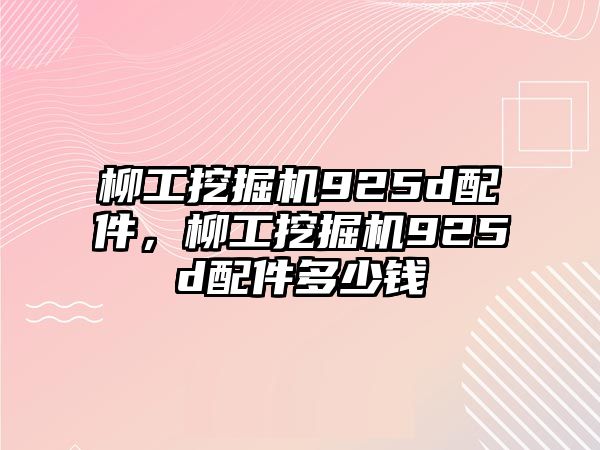 柳工挖掘机925d配件，柳工挖掘机925d配件多少钱